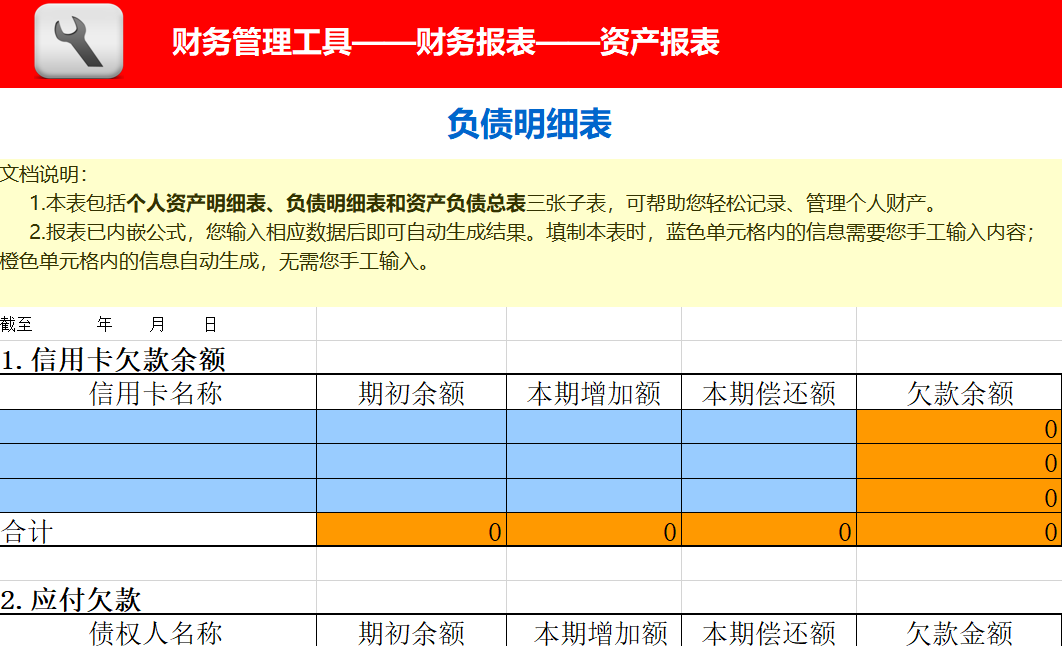 财务管理工具——财务报表——资产报表

负债明细表

文档说明：
1.本表包括个人资产明细表、负债明细表和资产负债总表三张子表，可帮助您轻松记录、管理个人财产。
2.报表已内嵌公式，您输入相应数据后即可自动生成结果。填制本表时，蓝色单元格内的信息需要您手工输入内容；橙色单元格内的信息自动生成，无需您手工输入。

截至 年 月 日

1. 信用卡欠款余额

| 信用卡名称 | 期初余额 | 本期增加额 | 本期偿还额 | 欠款余额 |
|---|---|---|---|---|
| | | | | 0 |
| | | | | 0 |
| | | | | 0 |
| 合计 | 0 | 0 | 0 | 0 |

2. 应付欠款

| 债权人名称 | 期初余额 | 本期增加额 | 本期偿还额 | 欠款金额 |
|---|---|---|---|---|